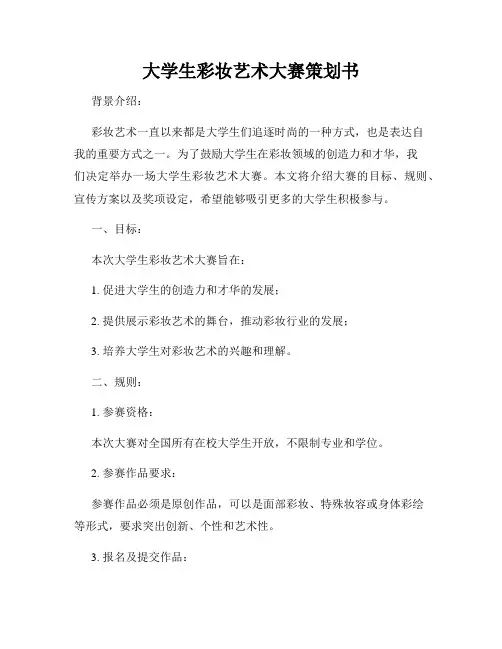 大学生彩妆艺术大赛策划书

背景介绍：

彩妆艺术一直以来都是大学生们追逐时尚的一种方式，也是表达自我的重要方式之一。为了鼓励大学生在彩妆领域的创造力和才华，我们决定举办一场大学生彩妆艺术大赛。本文将介绍大赛的目标、规则、宣传方案以及奖项设定，希望能够吸引更多的大学生积极参与。

一、目标：

本次大学生彩妆艺术大赛旨在：

1. 促进大学生的创造力和才华的发展；

2. 提供展示彩妆艺术的舞台，推动彩妆行业的发展；

3. 培养大学生对彩妆艺术的兴趣和理解。

二、规则：

1. 参赛资格：

本次大赛对全国所有在校大学生开放，不限制专业和学位。

2. 参赛作品要求：

参赛作品必须是原创作品，可以是面部彩妆、特殊妆容或身体彩绘等形式，要求突出创新、个性和艺术性。

3. 报名及提交作品：